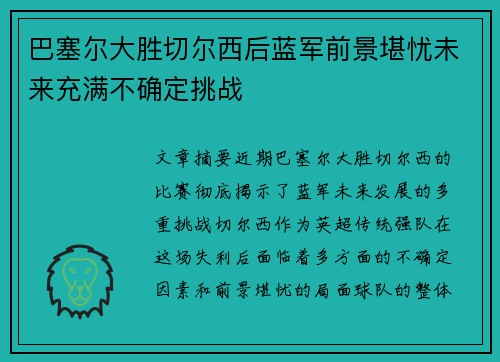 巴塞尔大胜切尔西后蓝军前景堪忧未来充满不确定挑战

文章摘要近期巴塞尔大胜切尔西的比赛彻底揭示了蓝军未来发展的多重挑战切尔西作为英超传统强队在这场失利后面临着多方面的不确定因素和前景堪忧的局面球队的整体